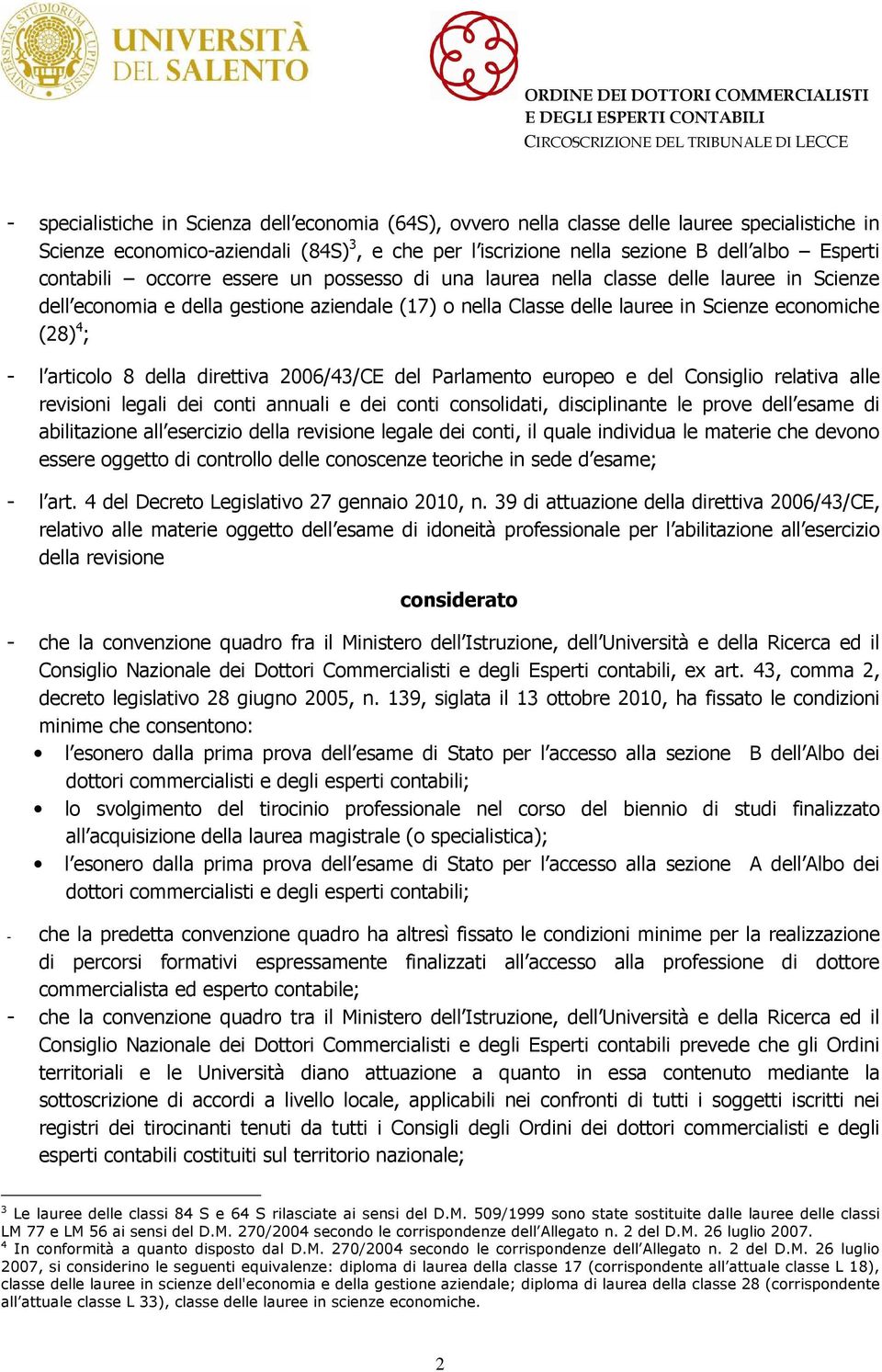 UNIVERSITÀ DEL SALENTO

ORDINE DEI DOTTORI COMMERCIALISTI E DEGLI ESPERTI CONTABILI
CIRCOSCRIZIONE DEL TRIBUNALE DI LECCE

- specialistiche in Scienza dell'economia (64S), ovvero nella classe delle lauree specialistiche in Scienze economico-aziendali (84S)$^3$, e che per l'iscrizione nella sezione B dell'albo – Esperti contabili – occorre essere un possesso di una laurea nella classe delle lauree in Scienze dell'economia e della gestione aziendale (17) o nella Classe delle lauree in Scienze economiche (28)$^4$;

- l'articolo 8 della direttiva 2006/43/CE del Parlamento europeo e del Consiglio relativa alle revisioni legali dei conti annuali e dei conti consolidati, disciplinante le prove dell'esame di abilitazione all'esercizio della revisione legale dei conti, il quale individua le materie che devono essere oggetto di controllo delle conoscenze teoriche in sede d'esame;

- l'art. 4 del Decreto Legislativo 27 gennaio 2010, n. 39 di attuazione della direttiva 2006/43/CE, relativo alle materie oggetto dell'esame di idoneità professionale per l'abilitazione all'esercizio della revisione

considerato

- che la convenzione quadro fra il Ministero dell'Istruzione, dell'Università e della Ricerca ed il Consiglio Nazionale dei Dottori Commercialisti e degli Esperti contabili, ex art. 43, comma 2, decreto legislativo 28 giugno 2005, n. 139, siglata il 13 ottobre 2010, ha fissato le condizioni minime che consentono:
• l'esonero dalla prima prova dell'esame di Stato per l'accesso alla sezione B dell'Albo dei dottori commercialisti e degli esperti contabili;
• lo svolgimento del tirocinio professionale nel corso del biennio di studi finalizzato all'acquisizione della laurea magistrale (o specialistica);
• l'esonero dalla prima prova dell'esame di Stato per l'accesso alla sezione A dell'Albo dei dottori commercialisti e degli esperti contabili;

- che la predetta convenzione quadro ha altresì fissato le condizioni minime per la realizzazione di percorsi formativi espressamente finalizzati all'accesso alla professione di dottore commercialista ed esperto contabile;
- che la convenzione quadro tra il Ministero dell'Istruzione, dell'Università e della Ricerca ed il Consiglio Nazionale dei Dottori Commercialisti e degli Esperti contabili prevede che gli Ordini territoriali e le Università diano attuazione a quanto in essa contenuto mediante la sottoscrizione di accordi a livello locale, applicabili nei confronti di tutti i soggetti iscritti nei registri dei tirocinanti tenuti da tutti i Consigli degli Ordini dei dottori commercialisti e degli esperti contabili costituiti sul territorio nazionale;

$^3$ Le lauree delle classi 84 S e 64 S rilasciate ai sensi del D.M. 509/1999 sono state sostituite dalle lauree delle classi LM 77 e LM 56 ai sensi del D.M. 270/2004 secondo le corrispondenze dell'Allegato n. 2 del D.M. 26 luglio 2007.
$^4$ In conformità a quanto disposto dal D.M. 270/2004 secondo le corrispondenze dell'Allegato n. 2 del D.M. 26 luglio 2007, si considerino le seguenti equivalenze: diploma di laurea della classe 17 (corrispondente all'attuale classe L 18), classe delle lauree in scienze dell'economia e della gestione aziendale; diploma di laurea della classe 28 (corrispondente all'attuale classe L 33), classe delle lauree in scienze economiche.

2